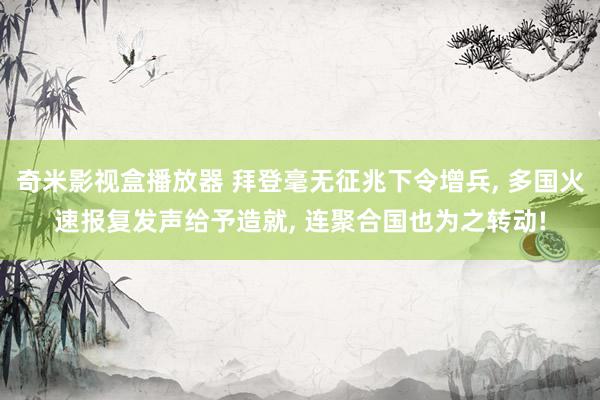 奇米影视盒播放器 拜登毫无征兆下令增兵, 多国火速报复发声给予造就, 连聚合国也为之转动!